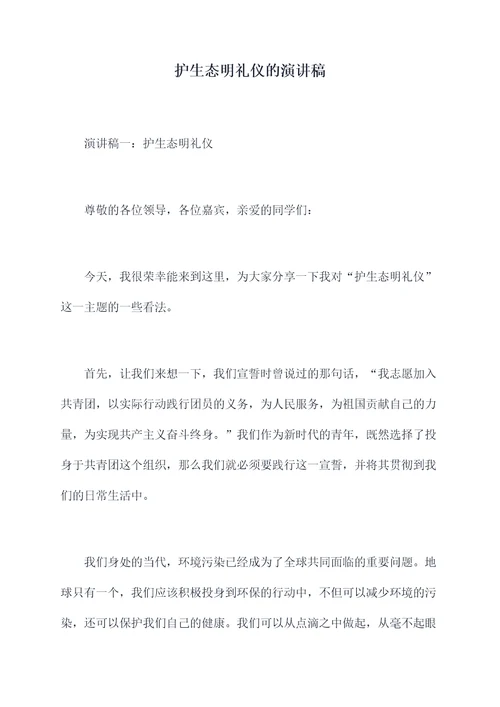 护生态明礼仪的演讲稿

演讲稿一：护生态明礼仪

尊敬的各位领导，各位嘉宾，亲爱的同学们：

今天，我很荣幸能来到这里，为大家分享一下我对“护生态明礼仪”这一主题的一些看法。

首先，让我们来想一下，我们宣誓时曾说过的那句话，“我志愿加入共青团，以实际行动践行团员的义务，为人民服务，为祖国贡献自己的力量，为实现共产主义奋斗终身。”我们作为新时代的青年，既然选择了投身于共青团这个组织，那么我们就必须要践行这一宣誓，并将其贯彻到我们的日常生活中。

我们身处的当代，环境污染已经成为了全球共同面临的重要问题。地球只有一个，我们应该积极投身到环保的行动中，不但可以减少环境的污染，还可以保护我们自己的健康。我们可以从点滴之中做起，从毫不起眼